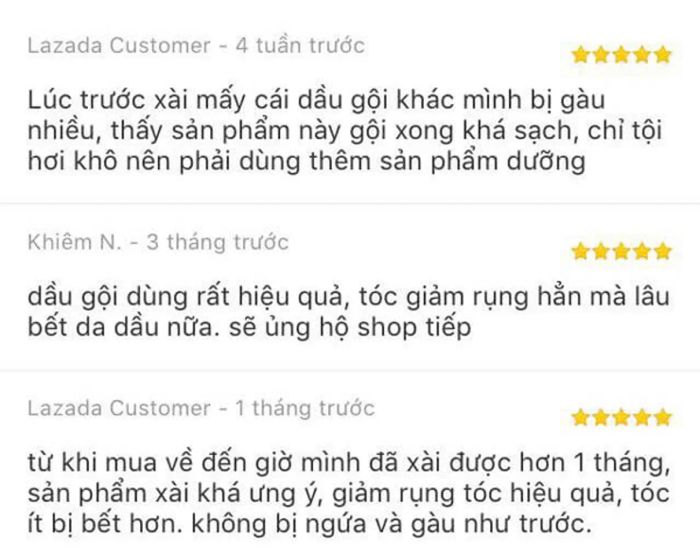 Lazada Customer - 4 tuần trước

Lúc trước xài mấy cái dầu gội khác mình bị gàu nhiều, thấy sản phẩm này gội xong khá sạch, chỉ tội hơi khô nên phải dùng thêm sản phẩm dưỡng

Khiêm N. - 3 tháng trước

dầu gội dùng rất hiệu quả, tóc giảm rụng hẳn mà lâu bết da dầu nữa. sẽ ủng hộ shop tiếp

Lazada Customer - 1 tháng trước

từ khi mua về đến giờ mình đã xài được hơn 1 tháng, sản phẩm xài khá ưng ý, giảm rụng tóc hiệu quả, tóc ít bị bết hơn. không bị ngứa và gàu như trước.